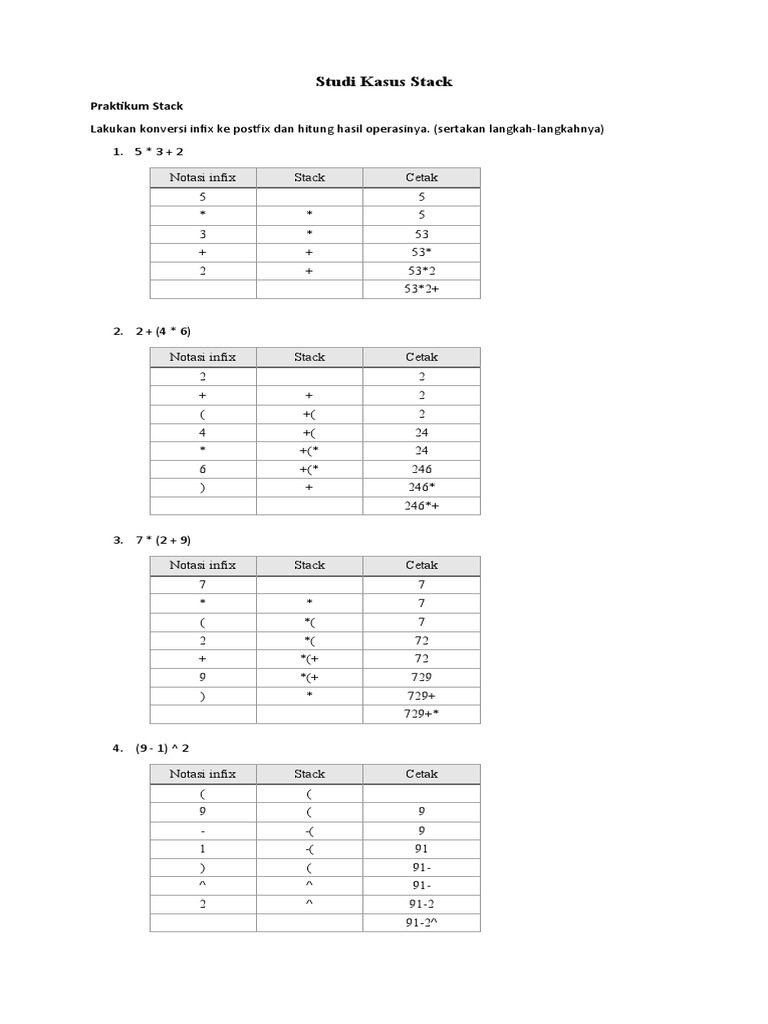 Studi Kasus Stack

Praktikum Stack

Lakukan konversi infix ke postfix dan hitung hasil operasinya. (sertakan langkah-langkahnya)

1. 5 * 3 + 2

| Notasi infix | Stack | Cetak |
|---|---|---|
| 5 | | 5 |
| * | * | 5 |
| 3 | * | 53 |
| + | + | 53* |
| 2 | + | 53*2 |
| | | 53*2+ |

2. 2 + (4 * 6)

| Notasi infix | Stack | Cetak |
|---|---|---|
| 2 | | 2 |
| + | + | 2 |
| ( | +( | 2 |
| 4 | +( | 24 |
| * | +(* | 24 |
| 6 | +(* | 246 |
| ) | + | 246* |
| | | 246*+ |

3. 7 * (2 + 9)

| Notasi infix | Stack | Cetak |
|---|---|---|
| 7 | | 7 |
| * | * | 7 |
| ( | *( | 7 |
| 2 | *( | 72 |
| + | *(+ | 72 |
| 9 | *(+ | 729 |
| ) | * | 729+ |
| | | 729+* |

4. (9 - 1) ^ 2

| Notasi infix | Stack | Cetak |
|---|---|---|
| ( | ( | |
| 9 | ( | 9 |
| - | -( | 9 |
| 1 | -( | 91 |
| ) | ( | 91- |
| ^ | ^ | 91- |
| 2 | ^ | 91-2 |
| | | 91-2^ |